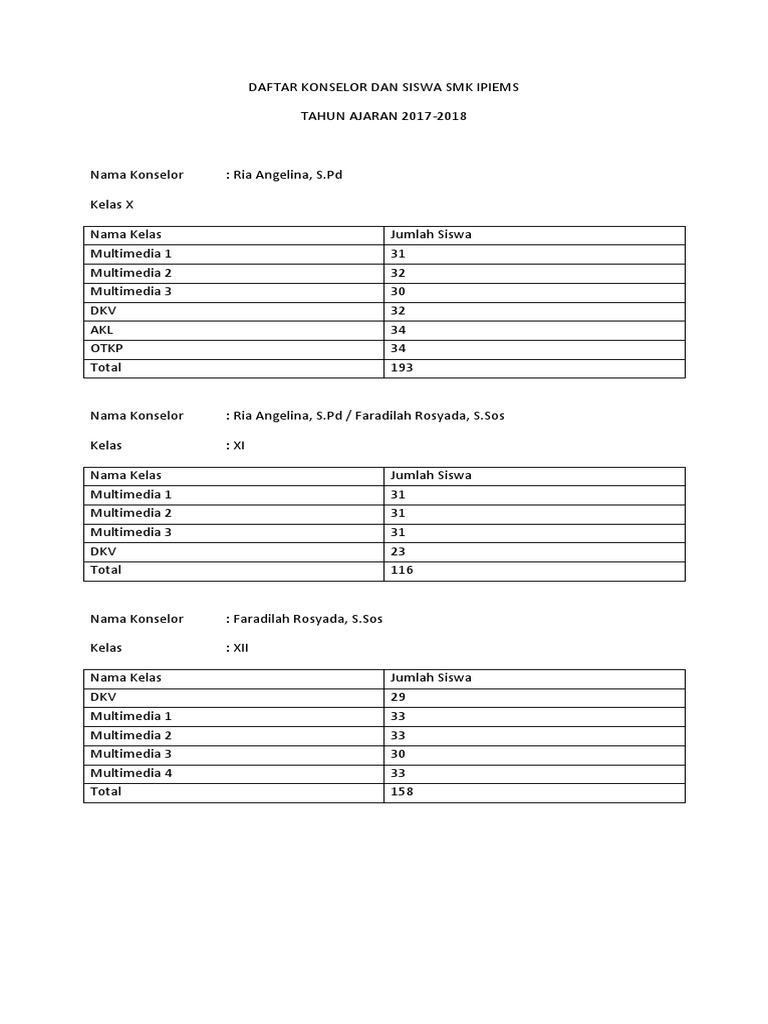 DAFTAR KONSELOR DAN SISWA SMK IPIEMS

TAHUN AJARAN 2017-2018

Nama Konselor : Ria Angelina, S.Pd

Kelas X

| Nama Kelas | Jumlah Siswa |
|---|---|
| Multimedia 1 | 31 |
| Multimedia 2 | 32 |
| Multimedia 3 | 30 |
| DKV | 32 |
| AKL | 34 |
| OTKP | 34 |
| Total | 193 |

Nama Konselor : Ria Angelina, S.Pd / Faradilah Rosyada, S.Sos

Kelas : XI

| Nama Kelas | Jumlah Siswa |
|---|---|
| Multimedia 1 | 31 |
| Multimedia 2 | 31 |
| Multimedia 3 | 31 |
| DKV | 23 |
| Total | 116 |

Nama Konselor : Faradilah Rosyada, S.Sos

Kelas : XII

| Nama Kelas | Jumlah Siswa |
|---|---|
| DKV | 29 |
| Multimedia 1 | 33 |
| Multimedia 2 | 33 |
| Multimedia 3 | 30 |
| Multimedia 4 | 33 |
| Total | 158 |